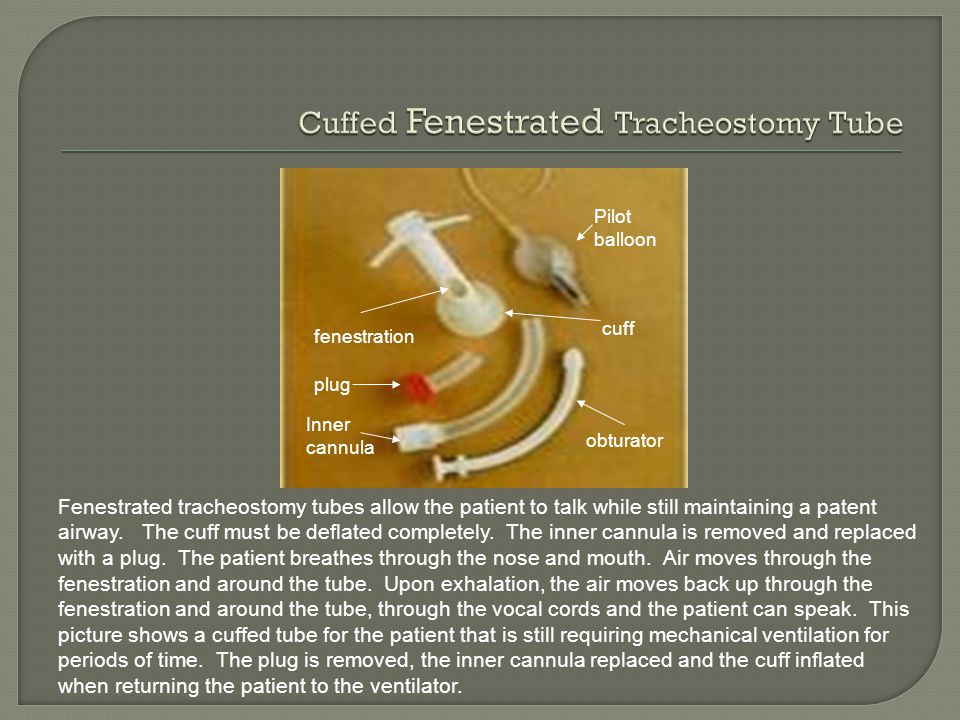 Cuffed Fenestrated Tracheostomy Tube

Pilot balloon

fenestration

cuff

plug

Inner cannula

obturator

Fenestrated tracheostomy tubes allow the patient to talk while still maintaining a patent airway. The cuff must be deflated completely. The inner cannula is removed and replaced with a plug. The patient breathes through the nose and mouth. Air moves through the fenestration and around the tube. Upon exhalation, the air moves back up through the fenestration and around the tube, through the vocal cords and the patient can speak. This picture shows a cuffed tube for the patient that is still requiring mechanical ventilation for periods of time. The plug is removed, the inner cannula replaced and the cuff inflated when returning the patient to the ventilator.